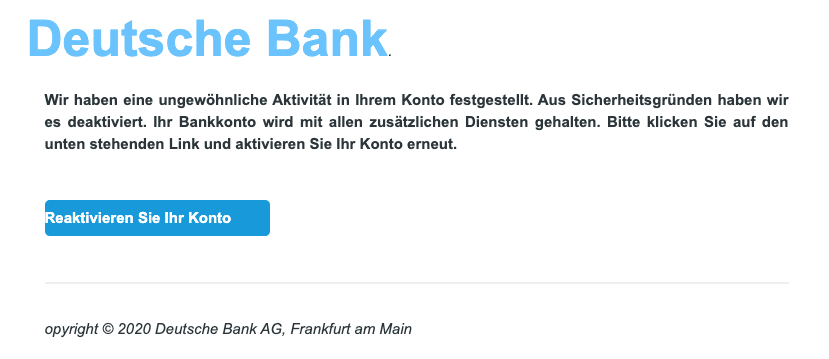 Deutsche Bank.

Wir haben eine ungewöhnliche Aktivität in Ihrem Konto festgestellt. Aus Sicherheitsgründen haben wir es deaktiviert. Ihr Bankkonto wird mit allen zusätzlichen Diensten gehalten. Bitte klicken Sie auf den unten stehenden Link und aktivieren Sie Ihr Konto erneut.

Reaktivieren Sie Ihr Konto

opyright © 2020 Deutsche Bank AG, Frankfurt am Main